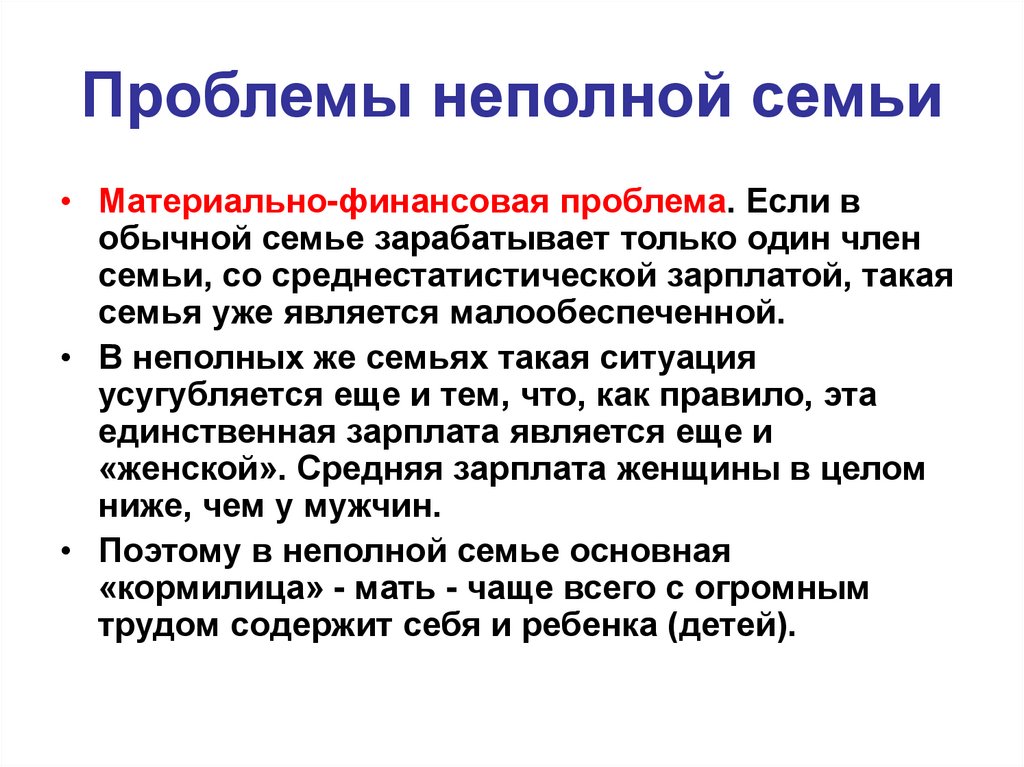 Проблемы неполной семьи

• Материально-финансовая проблема. Если в обычной семье зарабатывает только один член семьи, со среднестатистической зарплатой, такая семья уже является малообеспеченной.

• В неполных же семьях такая ситуация усугубляется еще и тем, что, как правило, эта единственная зарплата является еще и «женской». Средняя зарплата женщины в целом ниже, чем у мужчин.

• Поэтому в неполной семье основная «кормилица» - мать - чаще всего с огромным трудом содержит себя и ребенка (детей).